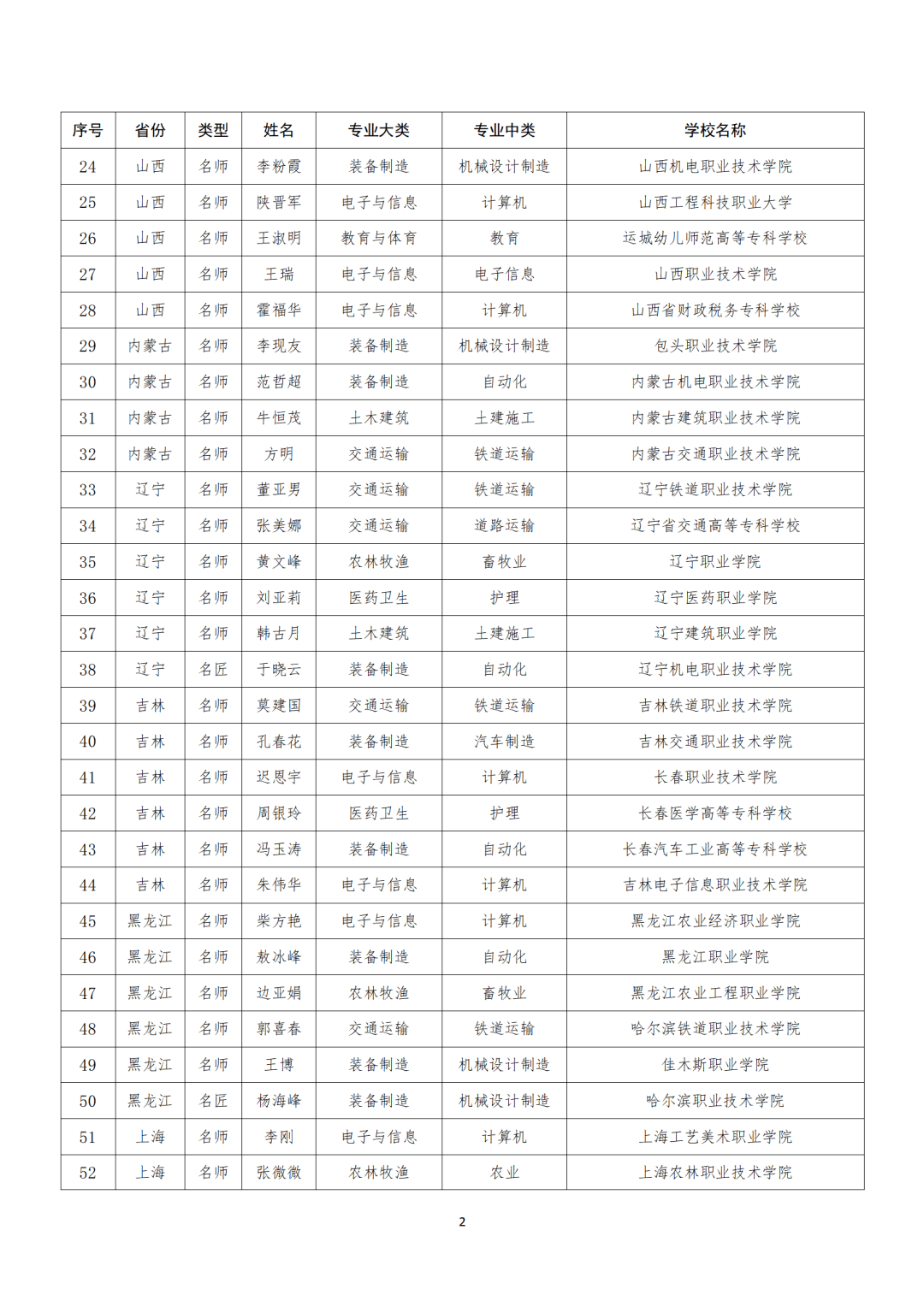 | 序号 | 省份 | 类型 | 姓名 | 专业大类 | 专业中类 | 学校名称 |
|---|---|---|---|---|---|---|
| 24 | 山西 | 名师 | 李粉霞 | 装备制造 | 机械设计制造 | 山西机电职业技术学院 |
| 25 | 山西 | 名师 | 陕晋军 | 电子与信息 | 计算机 | 山西工程科技职业大学 |
| 26 | 山西 | 名师 | 王淑明 | 教育与体育 | 教育 | 运城幼儿师范高等专科学校 |
| 27 | 山西 | 名师 | 王瑞 | 电子与信息 | 电子信息 | 山西职业技术学院 |
| 28 | 山西 | 名师 | 霍福华 | 电子与信息 | 计算机 | 山西省财政税务专科学校 |
| 29 | 内蒙古 | 名师 | 李现友 | 装备制造 | 机械设计制造 | 包头职业技术学院 |
| 30 | 内蒙古 | 名师 | 范哲超 | 装备制造 | 自动化 | 内蒙古机电职业技术学院 |
| 31 | 内蒙古 | 名师 | 牛恒茂 | 土木建筑 | 土建施工 | 内蒙古建筑职业技术学院 |
| 32 | 内蒙古 | 名师 | 方明 | 交通运输 | 铁道运输 | 内蒙古交通职业技术学院 |
| 33 | 辽宁 | 名师 | 董亚男 | 交通运输 | 铁道运输 | 辽宁铁道职业技术学院 |
| 34 | 辽宁 | 名师 | 张美娜 | 交通运输 | 道路运输 | 辽宁省交通高等专科学校 |
| 35 | 辽宁 | 名师 | 黄文峰 | 农林牧渔 | 畜牧业 | 辽宁职业学院 |
| 36 | 辽宁 | 名师 | 刘亚莉 | 医药卫生 | 护理 | 辽宁医药职业学院 |
| 37 | 辽宁 | 名师 | 韩古月 | 土木建筑 | 土建施工 | 辽宁建筑职业学院 |
| 38 | 辽宁 | 名匠 | 于晓云 | 装备制造 | 自动化 | 辽宁机电职业技术学院 |
| 39 | 吉林 | 名师 | 莫建国 | 交通运输 | 铁道运输 | 吉林铁道职业技术学院 |
| 40 | 吉林 | 名师 | 孔春花 | 装备制造 | 汽车制造 | 吉林交通职业技术学院 |
| 41 | 吉林 | 名师 | 迟恩宇 | 电子与信息 | 计算机 | 长春职业技术学院 |
| 42 | 吉林 | 名师 | 周银玲 | 医药卫生 | 护理 | 长春医学高等专科学校 |
| 43 | 吉林 | 名师 | 冯玉涛 | 装备制造 | 自动化 | 长春汽车工业高等专科学校 |
| 44 | 吉林 | 名师 | 朱伟华 | 电子与信息 | 计算机 | 吉林电子信息职业技术学院 |
| 45 | 黑龙江 | 名师 | 柴方艳 | 电子与信息 | 计算机 | 黑龙江农业经济职业学院 |
| 46 | 黑龙江 | 名师 | 敖冰峰 | 装备制造 | 自动化 | 黑龙江职业学院 |
| 47 | 黑龙江 | 名师 | 边亚娟 | 农林牧渔 | 畜牧业 | 黑龙江农业工程职业学院 |
| 48 | 黑龙江 | 名师 | 郭喜春 | 交通运输 | 铁道运输 | 哈尔滨铁道职业技术学院 |
| 49 | 黑龙江 | 名师 | 王博 | 装备制造 | 机械设计制造 | 佳木斯职业学院 |
| 50 | 黑龙江 | 名匠 | 杨海峰 | 装备制造 | 机械设计制造 | 哈尔滨职业技术学院 |
| 51 | 上海 | 名师 | 李刚 | 电子与信息 | 计算机 | 上海工艺美术职业学院 |
| 52 | 上海 | 名师 | 张微微 | 农林牧渔 | 农业 | 上海农林职业技术学院 |

2